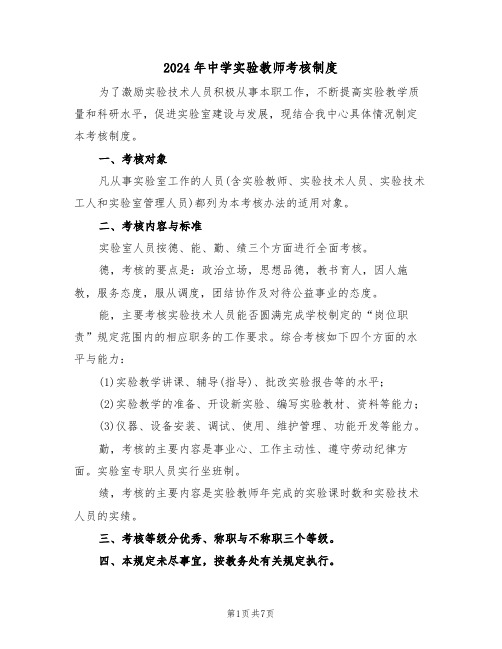 2024年中学实验教师考核制度

为了激励实验技术人员积极从事本职工作，不断提高实验教学质量和科研水平，促进实验室建设与发展，现结合我中心具体情况制定本考核制度。

一、考核对象

凡从事实验室工作的人员(含实验教师、实验技术人员、实验技术工人和实验室管理人员)都列为本考核办法的适用对象。

二、考核内容与标准

实验室人员按德、能、勤、绩三个方面进行全面考核。

德，考核的要点是：政治立场，思想品德，教书育人，因人施教，服务态度，服从调度，团结协作及对待公益事业的态度。

能，主要考核实验技术人员能否圆满完成学校制定的“岗位职责”规定范围内的相应职务的工作要求。综合考核如下四个方面的水平与能力：

(1)实验教学讲课、辅导(指导)、批改实验报告等的水平；

(2)实验教学的准备、开设新实验、编写实验教材、资料等能力；

(3)仪器、设备安装、调试、使用、维护管理、功能开发等能力。

勤，考核的主要内容是事业心、工作主动性、遵守劳动纪律方面。实验室专职人员实行坐班制。

绩，考核的主要内容是实验教师年完成的实验课时数和实验技术人员的实绩。

三、考核等级分优秀、称职与不称职三个等级。

四、本规定未尽事宜，按教务处有关规定执行。

第1页共7页